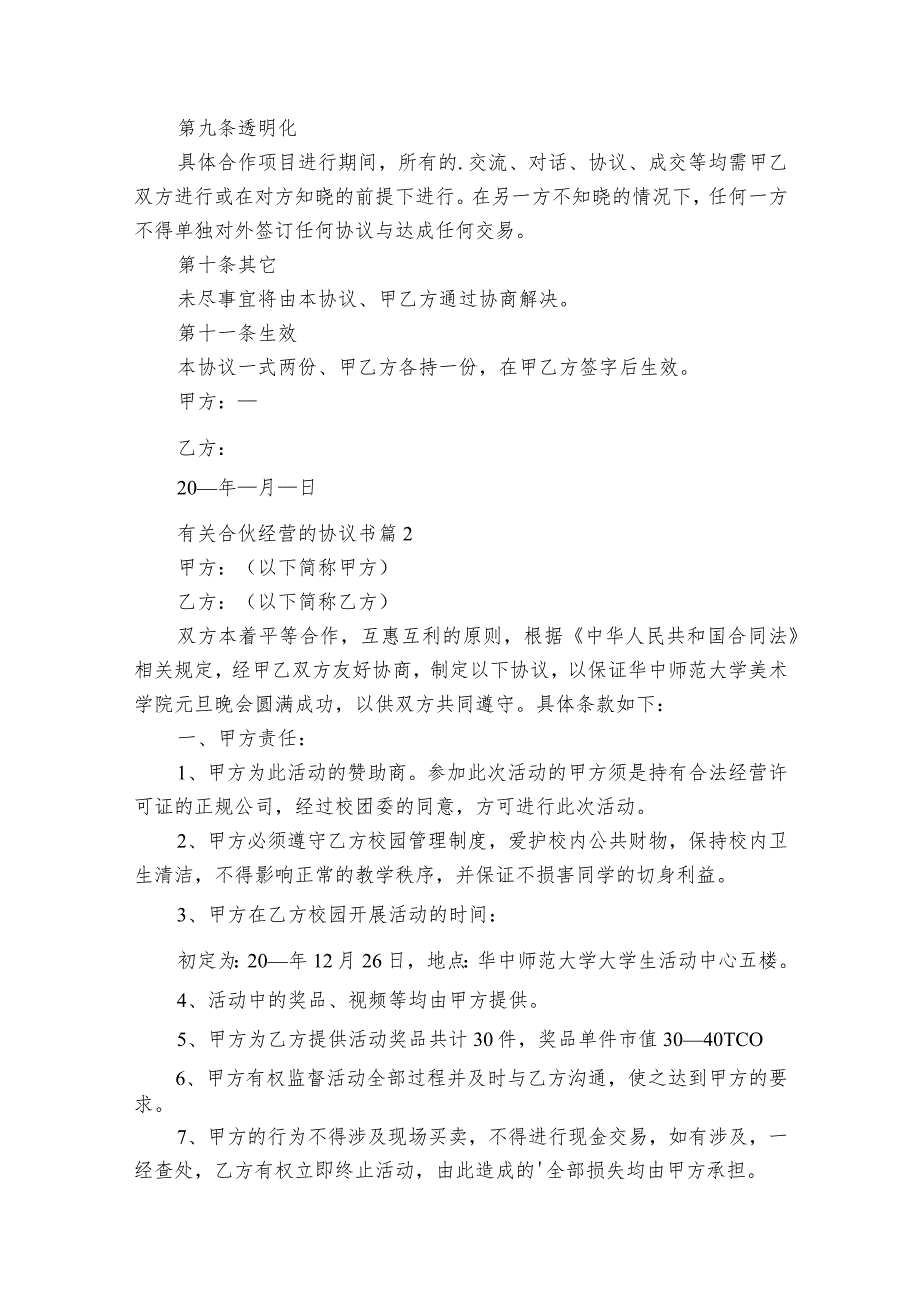 第九条透明化

具体合作项目进行期间，所有的.交流、对话、协议、成交等均需甲乙双方进行或在对方知晓的前提下进行。在另一方不知晓的情况下，任何一方不得单独对外签订任何协议与达成任何交易。

第十条其它

未尽事宜将由本协议、甲乙方通过协商解决。

第十一条生效

本协议一式两份、甲乙方各持一份，在甲乙方签字后生效。

甲方：—

乙方：

20—年—月—日

有关合伙经营的协议书篇2

甲方：（以下简称甲方）

乙方：（以下简称乙方）

双方本着平等合作，互惠互利的原则，根据《中华人民共和国合同法》相关规定，经甲乙双方友好协商，制定以下协议，以保证华中师范大学美术学院元旦晚会圆满成功，以供双方共同遵守。具体条款如下：

一、甲方责任：

1、甲方为此活动的赞助商。参加此次活动的甲方须是持有合法经营许可证的正规公司，经过校团委的同意，方可进行此次活动。

2、甲方必须遵守乙方校园管理制度，爱护校内公共财物，保持校内卫生清洁，不得影响正常的教学秩序，并保证不损害同学的切身利益。

3、甲方在乙方校园开展活动的时间：

初定为：20—年12月26日，地点：华中师范大学大学生活动中心五楼。

4、活动中的奖品、视频等均由甲方提供。

5、甲方为乙方提供活动奖品共计30件，奖品单件市值30—40TCO

6、甲方有权监督活动全部过程并及时与乙方沟通，使之达到甲方的要求。

7、甲方的行为不得涉及现场买卖，不得进行现金交易，如有涉及，一经查处，乙方有权立即终止活动，由此造成的'全部损失均由甲方承担。